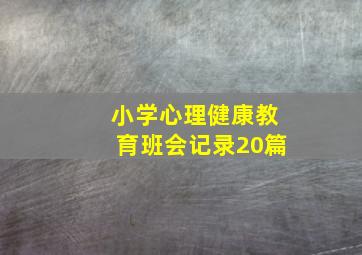 小学心理健康教育班会记录20篇